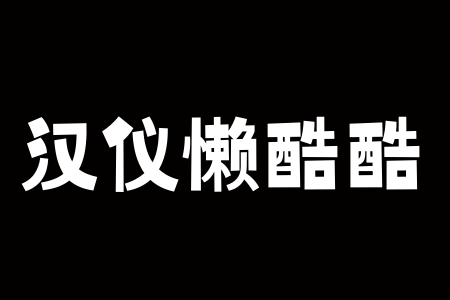 汉仪懒酷酷